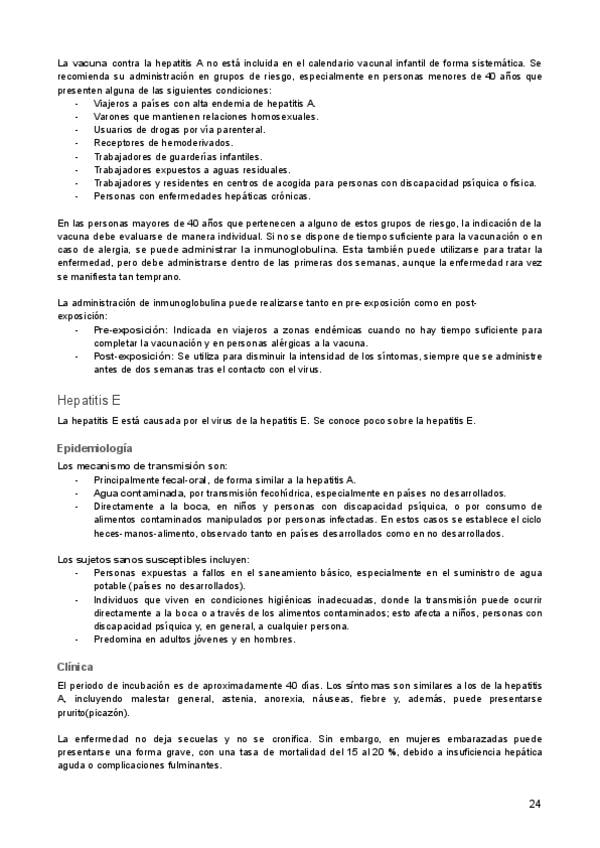 La vacuna contra la hepatitis A no está incluida en el calendario vacunal infantil de forma sistemática. Se recomienda su administración en grupos de riesgo, especialmente en personas menores de 40 años que presenten alguna de las siguientes condiciones:
- Viajeros a países con alta endemia de hepatitis A.
- Varones que mantienen relaciones homosexuales.
- Usuarios de drogas por vía parenteral.
- Receptores de hemoderivados.
- Trabajadores de guarderías infantiles.
- Trabajadores expuestos a aguas residuales.
- Trabajadores y residentes en centros de acogida para personas con discapacidad psíquica o física.
- Personas con enfermedades hepáticas crónicas.

En las personas mayores de 40 años que pertenecen a alguno de estos grupos de riesgo, la indicación de la vacuna debe evaluarse de manera individual. Si no se dispone de tiempo suficiente para la vacunación o en caso de alergia, se puede administrar la inmunoglobulina. Esta también puede utilizarse para tratar la enfermedad, pero debe administrarse dentro de las primeras dos semanas, aunque la enfermedad rara vez se manifiesta tan temprano.

La administración de inmunoglobulina puede realizarse tanto en pre-exposición como en post-exposición:
- Pre-exposición: Indicada en viajeros a zonas endémicas cuando no hay tiempo suficiente para completar la vacunación y en personas alérgicas a la vacuna.
- Post-exposición: Se utiliza para disminuir la intensidad de los síntomas, siempre que se administre antes de dos semanas tras el contacto con el virus.

Hepatitis E
La hepatitis E está causada por el virus de la hepatitis E. Se conoce poco sobre la hepatitis E.

Epidemiología
Los mecanismo de transmisión son:
- Principalmente fecal-oral, de forma similar a la hepatitis A.
- Agua contaminada, por transmisión fecohídrica, especialmente en países no desarrollados.
- Directamente a la boca, en niños y personas con discapacidad psíquica, o por consumo de alimentos contaminados manipulados por personas infectadas. En estos casos se establece el ciclo heces-manos-alimento, observado tanto en países desarrollados como en no desarrollados.

Los sujetos sanos susceptibles incluyen:
- Personas expuestas a fallos en el saneamiento básico, especialmente en el suministro de agua potable (países no desarrollados).
- Individuos que viven en condiciones higiénicas inadecuadas, donde la transmisión puede ocurrir directamente a la boca o a través de los alimentos contaminados; esto afecta a niños, personas con discapacidad psíquica y, en general, a cualquier persona.
- Predomina en adultos jóvenes y en hombres.

Clínica
El periodo de incubación es de aproximadamente 40 días. Los síntomas son similares a los de la hepatitis A, incluyendo malestar general, astenia, anorexia, náuseas, fiebre y, además, puede presentarse prurito(picazón).

La enfermedad no deja secuelas y no se cronifica. Sin embargo, en mujeres embarazadas puede presentarse una forma grave, con una tasa de mortalidad del 15 al 20 %, debido a insuficiencia hepática aguda o complicaciones fulminantes.

24